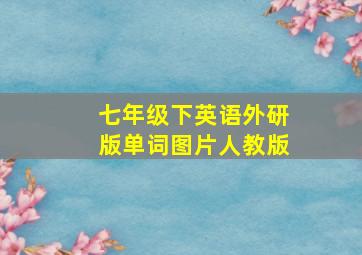 七年级下英语外研版单词图片人教版